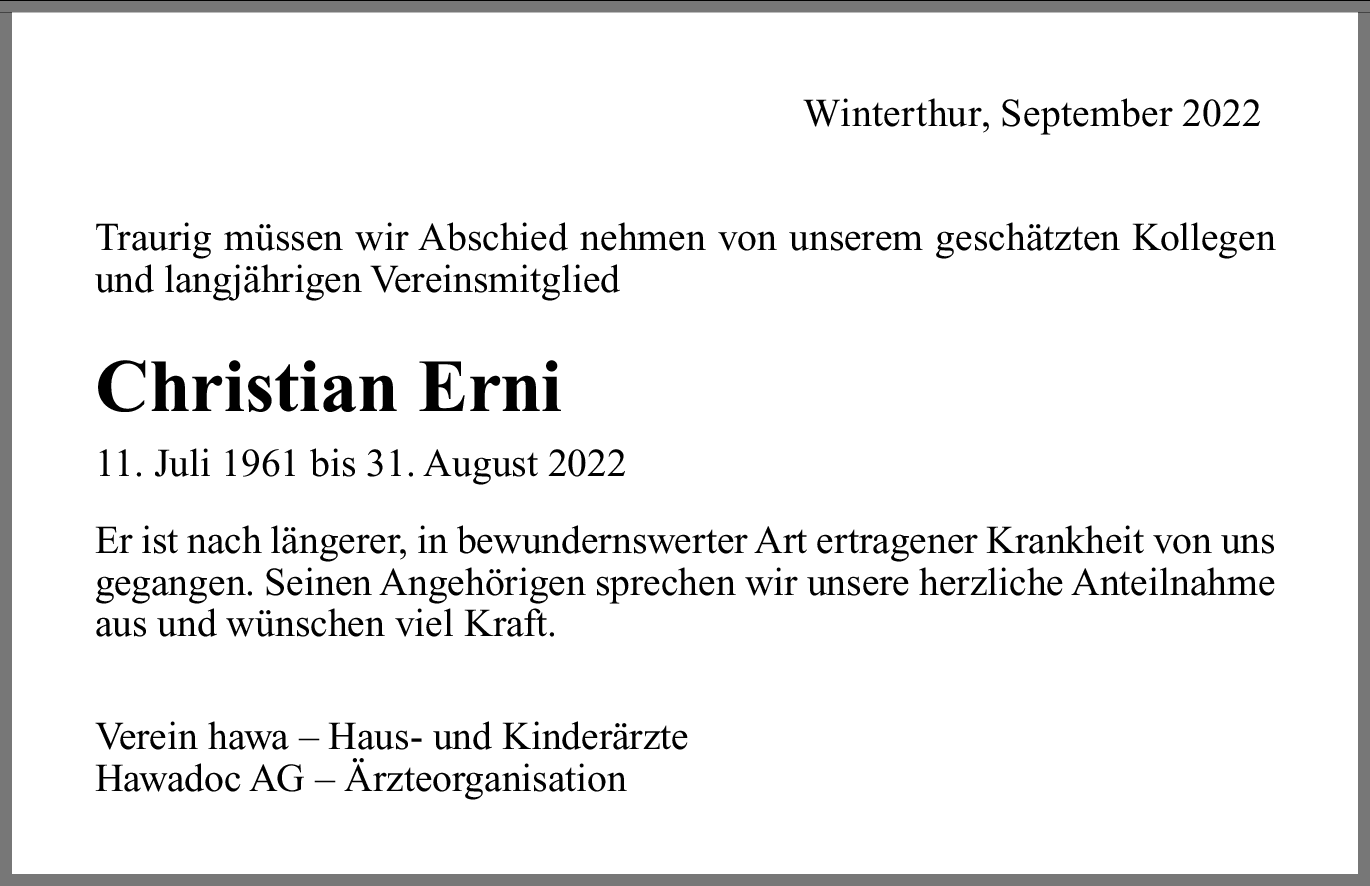 Winterthur, September 2022

Traurig müssen wir Abschied nehmen von unserem geschätzten Kollegen und langjährigen Vereinsmitglied

Christian Erni

11. Juli 1961 bis 31. August 2022

Er ist nach längerer, in bewundernswerter Art ertragener Krankheit von uns gegangen. Seinen Angehörigen sprechen wir unsere herzliche Anteilnahme aus und wünschen viel Kraft.

Verein hawa – Haus- und Kinderärzte
Hawadoc AG – Ärzteorganisation